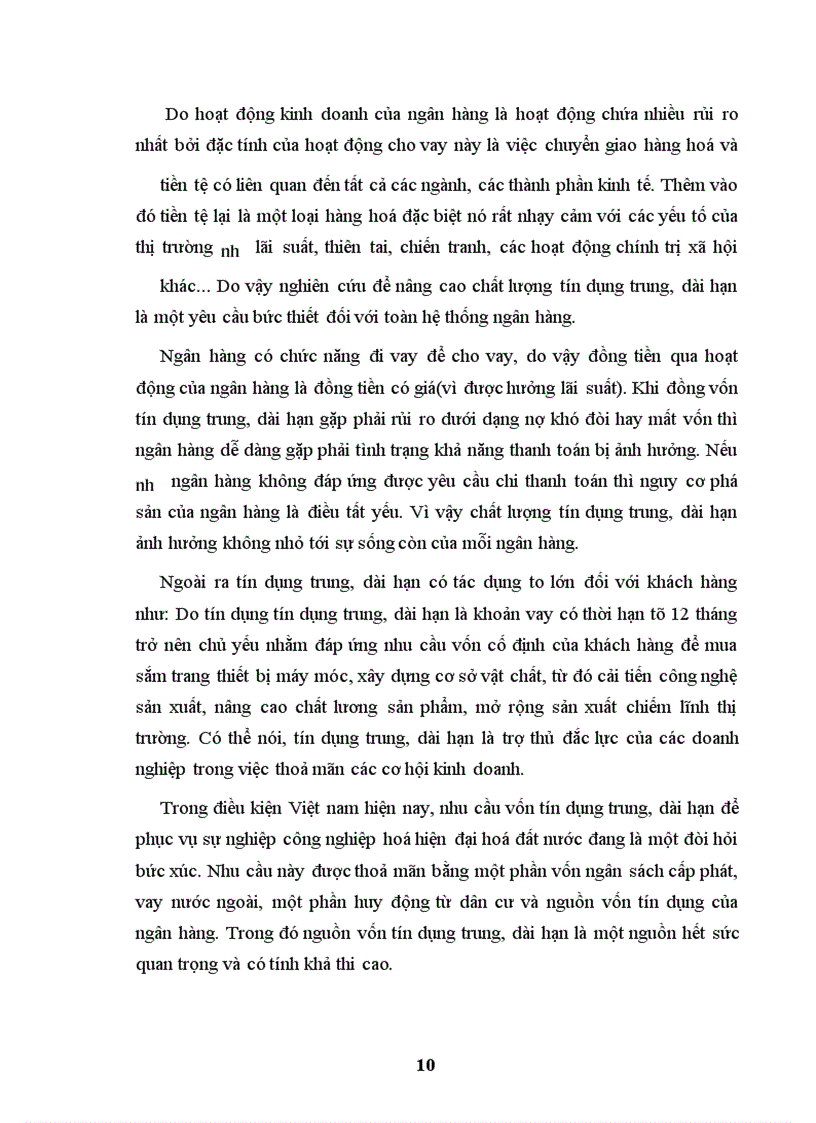 Do hoạt động kinh doanh của ngân hàng là hoạt động chứa nhiều rủi ro nhất bởi đặc tính của hoạt động cho vay này là việc chuyển giao hàng hoá và tiền tệ có liên quan đến tất cả các ngành, các thành phần kinh tế. Thêm vào đó tiền tệ lại là một loại hàng hoá đặc biệt nó rất nhạy cảm với các yếu tố của thị trường nh lãi suất, thiên tai, chiến tranh, các hoạt động chính trị xã hội khác... Do vậy nghiên cứu để nâng cao chất lượng tín dụng trung, dài hạn là một yêu cầu bức thiết đối với toàn hệ thống ngân hàng.

Ngân hàng có chức năng đi vay để cho vay, do vậy đồng tiền qua hoạt động của ngân hàng là đồng tiền có giá(vì được hưởng lãi suất). Khi đồng vốn tín dụng trung, dài hạn gặp phải rủi ro dưới dạng nợ khó đòi hay mất vốn thì ngân hàng dễ dàng gặp phải tình trạng khả năng thanh toán bị ảnh hưởng. Nếu nh ngân hàng không đáp ứng được yêu cầu chi thanh toán thì nguy cơ phá sản của ngân hàng là điều tất yếu. Vì vậy chất lượng tín dụng trung, dài hạn ảnh hưởng không nhỏ tới sự sống còn của mỗi ngân hàng.

Ngoài ra tín dụng trung, dài hạn có tác dụng to lớn đối với khách hàng như: Do tín dụng tín dụng trung, dài hạn là khoản vay có thời hạn tõ 12 tháng trở nên chủ yếu nhằm đáp ứng nhu cầu vốn cố định của khách hàng để mua sắm trang thiết bị máy móc, xây dựng cơ sở vật chất, từ đó cải tiến công nghệ sản xuất, nâng cao chất lương sản phẩm, mở rộng sản xuất chiếm lĩnh thị trường. Có thể nói, tín dụng trung, dài hạn là trợ thủ đắc lực của các doanh nghiệp trong việc thoả mãn các cơ hội kinh doanh.

Trong điều kiện Việt nam hiện nay, nhu cầu vốn tín dụng trung, dài hạn để phục vụ sự nghiệp công nghiệp hoá hiện đại hoá đất nước đang là một đòi hỏi bức xúc. Nhu cầu này được thoả mãn bằng một phần vốn ngân sách cấp phát, vay nước ngoài, một phần huy động từ dân cư và nguồn vốn tín dụng của ngân hàng. Trong đó nguồn vốn tín dụng trung, dài hạn là một nguồn hết sức quan trọng và có tính khả thi cao.

10